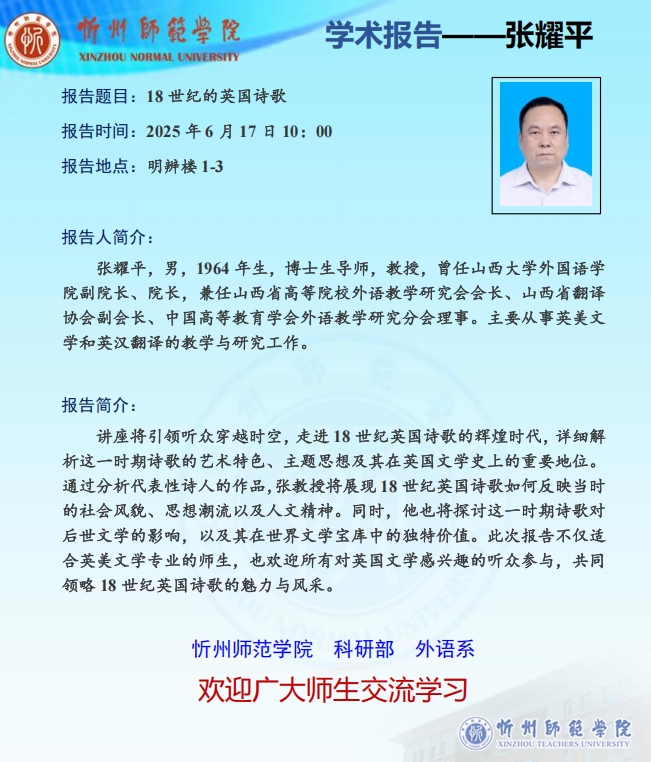 忻州師範學院
XINZHOU NORMAL UNIVERSITY

学术报告——张耀平

报告题目：18 世纪的英国诗歌

报告时间：2025 年 6 月 17 日 10：00

报告地点：明辨楼 1-3

报告人简介：

张耀平，男，1964 年生，博士生导师，教授，曾任山西大学外国语学院副院长、院长，兼任山西省高等院校外语教学研究会会长、山西省翻译协会副会长、中国高等教育学会外语教学研究分会理事。主要从事英美文学和英汉翻译的教学与研究工作。

报告简介：

讲座将引领听众穿越时空，走进 18 世纪英国诗歌的辉煌时代，详细解析这一时期诗歌的艺术特色、主题思想及其在英国文学史上的重要地位。通过分析代表性诗人的作品，张教授将展现 18 世纪英国诗歌如何反映当时的社会风貌、思想潮流以及人文精神。同时，他也将探讨这一时期诗歌对后世文学的影响，以及其在世界文学宝库中的独特价值。此次报告不仅适合英美文学专业的师生，也欢迎所有对英国文学感兴趣的听众参与，共同领略 18 世纪英国诗歌的魅力与风采。

忻州师范学院　科研部　外语系

欢迎广大师生交流学习

忻州師範學院
XINZHOU TEACHERS UNIVERSITY